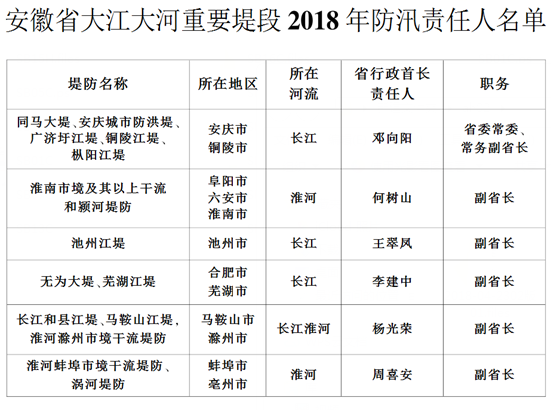 安徽省大江大河重要堤段 2018 年防汛责任人名单

| 堤防名称 | 所在地区 | 所在河流 | 省行政首长责任人 | 职务 |
|---|---|---|---|---|
| 同马大堤、安庆城市防洪堤、广济圩江堤、铜陵江堤、枞阳江堤 | 安庆市 铜陵市 | 长江 | 邓向阳 | 省委常委、常务副省长 |
| 淮南市境及其以上干流和颍河堤防 | 阜阳市 六安市 淮南市 | 淮河 | 何树山 | 副省长 |
| 池州江堤 | 池州市 | 长江 | 王翠凤 | 副省长 |
| 无为大堤、芜湖江堤 | 合肥市 芜湖市 | 长江 | 李建中 | 副省长 |
| 长江和县江堤、马鞍山江堤，淮河滁州市境干流堤防 | 马鞍山市 滁州市 | 长江淮河 | 杨光荣 | 副省长 |
| 淮河蚌埠市境干流堤防、涡河堤防 | 蚌埠市 亳州市 | 淮河 | 周喜安 | 副省长 |